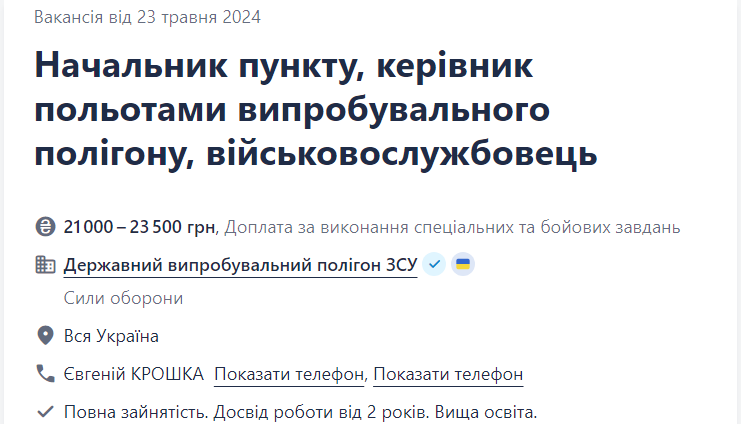 Вакансія від 23 травня 2024

Начальник пункту, керівник польотами випробувального полігону, військовослужбовець

21 000 – 23 500 грн, Доплата за виконання спеціальних та бойових завдань

Державний випробувальний полігон ЗСУ

Сили оборони

Вся Україна

Євгеній КРОШКА Показати телефон, Показати телефон

Повна зайнятість. Досвід роботи від 2 років. Вища освіта.